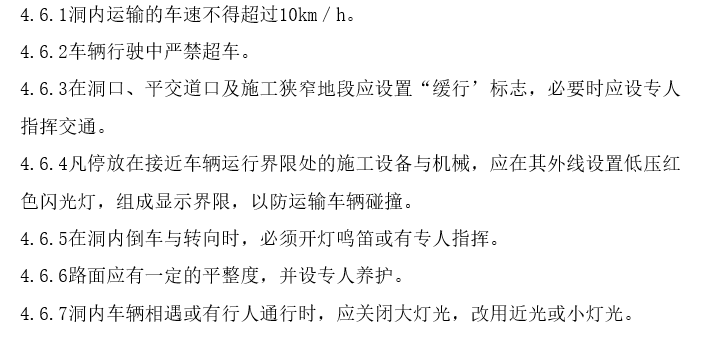 4.6.1洞内运输的车速不得超过10km／h。

4.6.2车辆行驶中严禁超车。

4.6.3在洞口、平交道口及施工狭窄地段应设置“缓行’标志，必要时应设专人指挥交通。

4.6.4凡停放在接近车辆运行界限处的施工设备与机械，应在其外线设置低压红色闪光灯，组成显示界限，以防运输车辆碰撞。

4.6.5在洞内倒车与转向时，必须开灯鸣笛或有专人指挥。

4.6.6路面应有一定的平整度，并设专人养护。

4.6.7洞内车辆相遇或有行人通行时，应关闭大灯光，改用近光或小灯光。